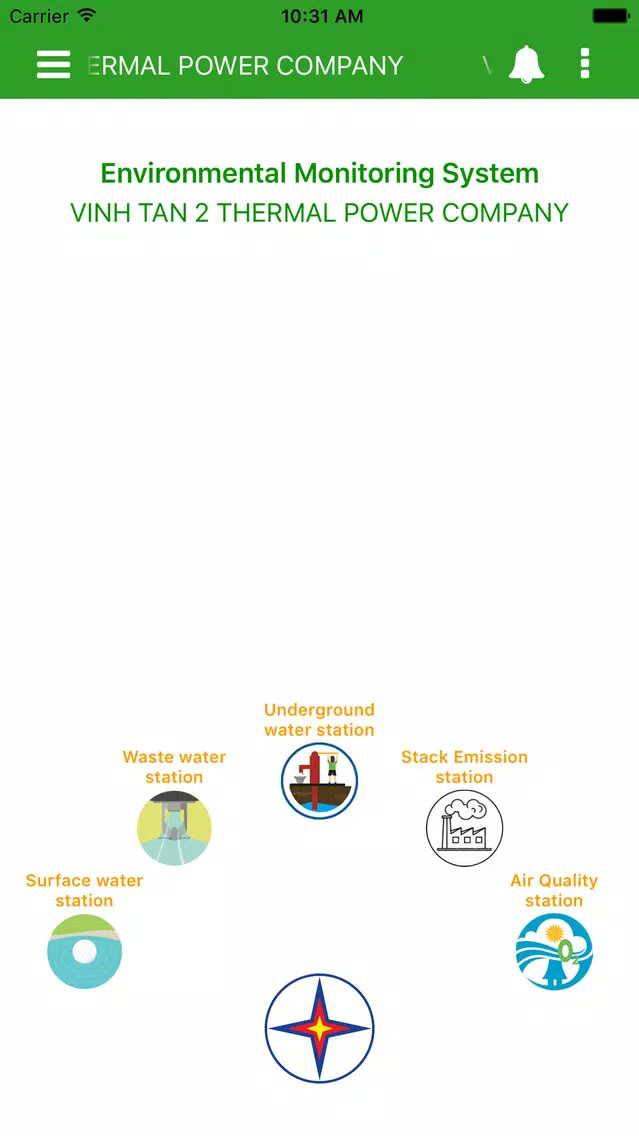 Carrier 10:31 AM

ERMAL POWER COMPANY V

Environmental Monitoring System
VINH TAN 2 THERMAL POWER COMPANY

Underground water station

Waste water station

Stack Emission station

Surface water station

Air Quality station

$O_2$